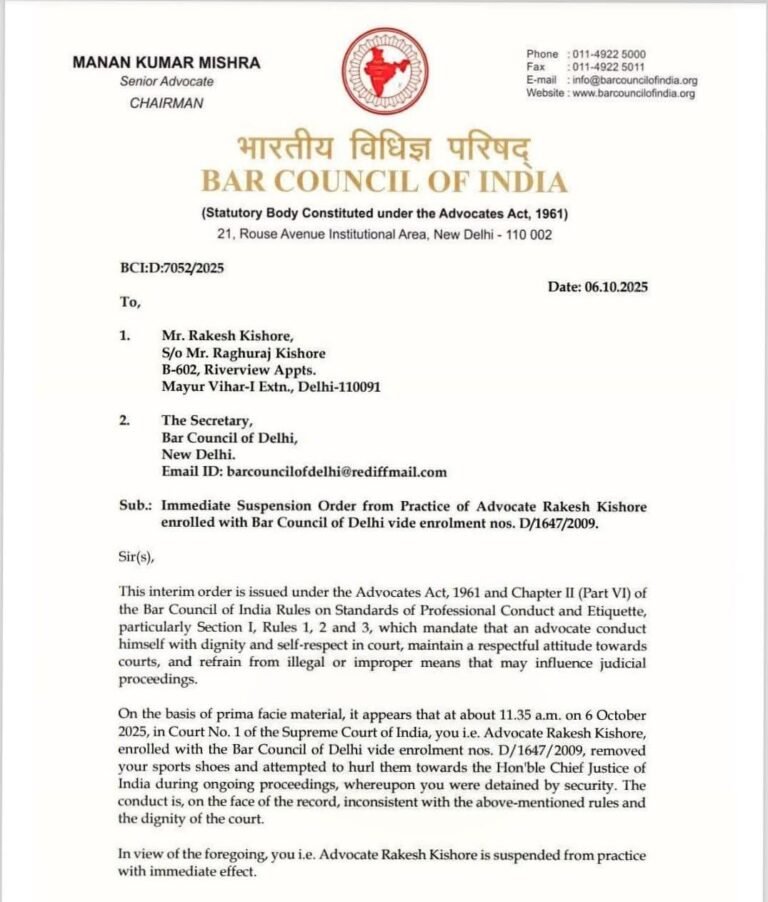 MANAN KUMAR MISHRA
Senior Advocate
CHAIRMAN

Phone : 011-4922 5000
Fax : 011-4922 5011
E-mail : info@barcouncilofindia.org
Website : www.barcouncilofindia.org

भारतीय विधिज्ञ परिषद्
BAR COUNCIL OF INDIA
(Statutory Body Constituted under the Advocates Act, 1961)
21, Rouse Avenue Institutional Area, New Delhi - 110 002

BCI:D:7052/2025

Date: 06.10.2025

To,

1. Mr. Rakesh Kishore,
S/o Mr. Raghuraj Kishore
B-602, Riverview Appts.
Mayur Vihar-I Extn., Delhi-110091

2. The Secretary,
Bar Council of Delhi,
New Delhi.
Email ID: barcouncilofdelhi@rediffmail.com

Sub.: Immediate Suspension Order from Practice of Advocate Rakesh Kishore enrolled with Bar Council of Delhi vide enrolment nos. D/1647/2009.

Sir(s),

This interim order is issued under the Advocates Act, 1961 and Chapter II (Part VI) of the Bar Council of India Rules on Standards of Professional Conduct and Etiquette, particularly Section I, Rules 1, 2 and 3, which mandate that an advocate conduct himself with dignity and self-respect in court, maintain a respectful attitude towards courts, and refrain from illegal or improper means that may influence judicial proceedings.

On the basis of prima facie material, it appears that at about 11.35 a.m. on 6 October 2025, in Court No. 1 of the Supreme Court of India, you i.e. Advocate Rakesh Kishore, enrolled with the Bar Council of Delhi vide enrolment nos. D/1647/2009, removed your sports shoes and attempted to hurl them towards the Hon'ble Chief Justice of India during ongoing proceedings, whereupon you were detained by security. The conduct is, on the face of the record, inconsistent with the above-mentioned rules and the dignity of the court.

In view of the foregoing, you i.e. Advocate Rakesh Kishore is suspended from practice with immediate effect.